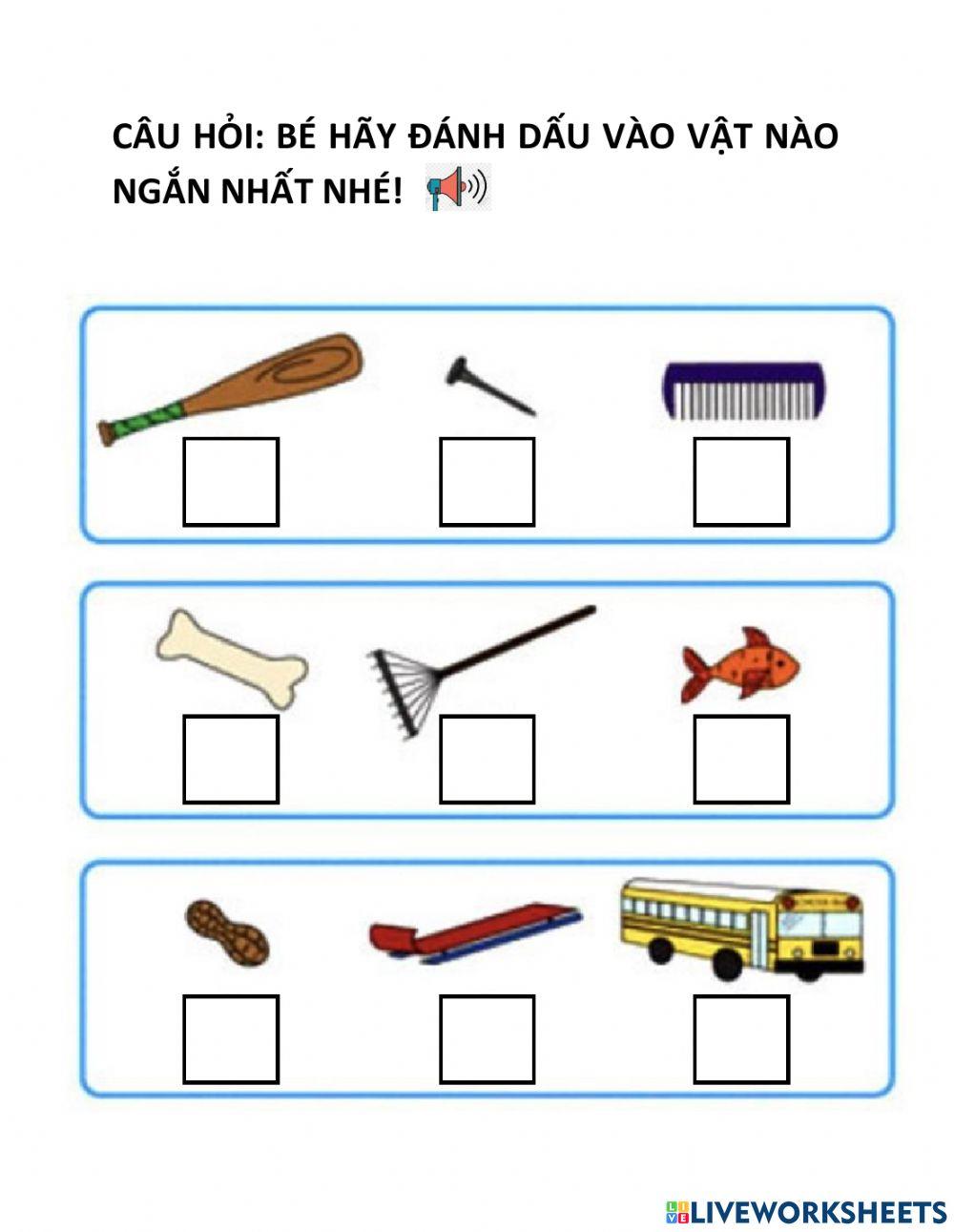 CÂU HỎI: BÉ HÃY ĐÁNH DẤU VÀO VẬT NÀO NGẮN NHẤT NHÉ!

LIVEWORKSHEETS